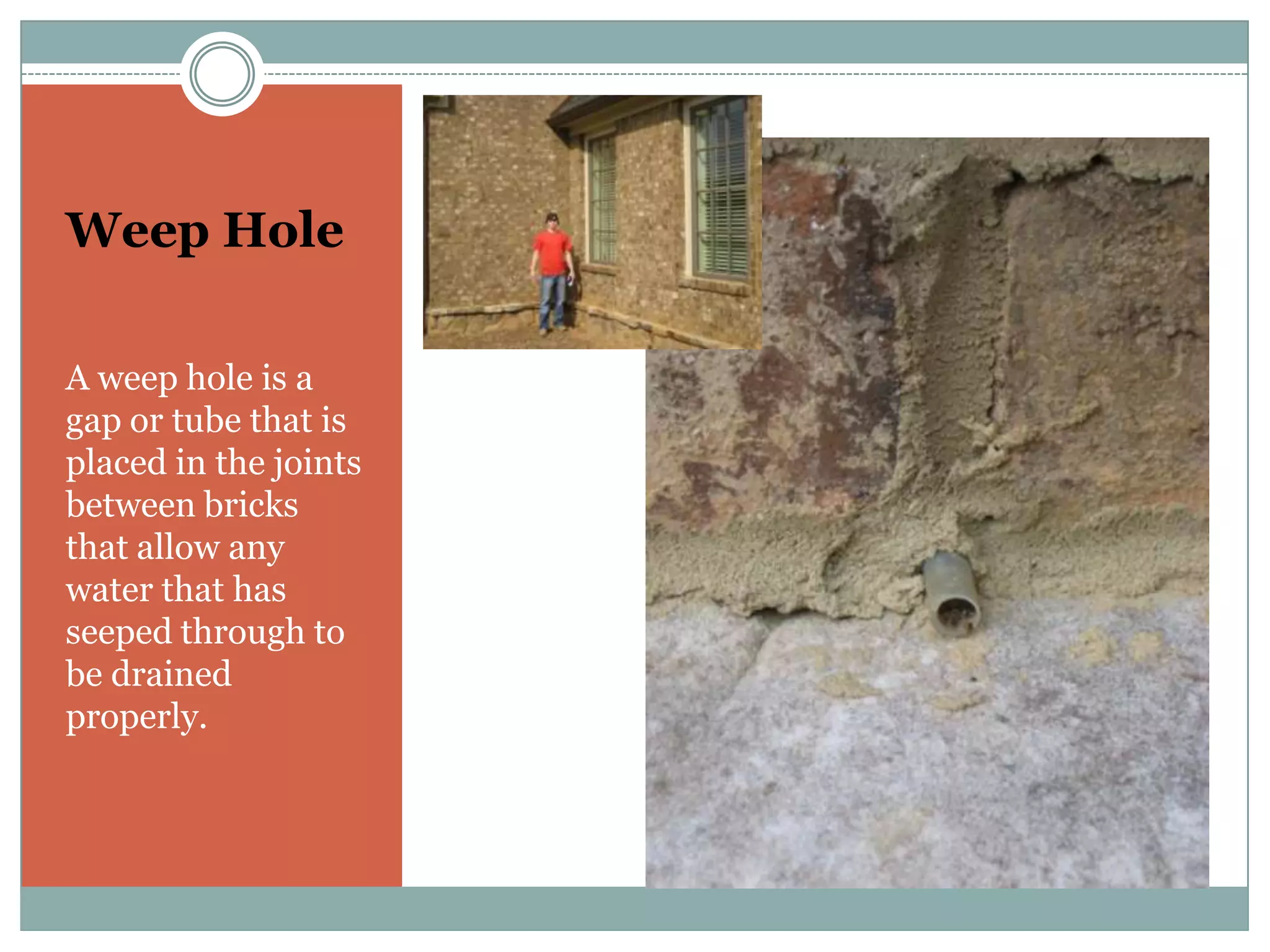 Weep Hole

A weep hole is a gap or tube that is placed in the joints between bricks that allow any water that has seeped through to be drained properly.